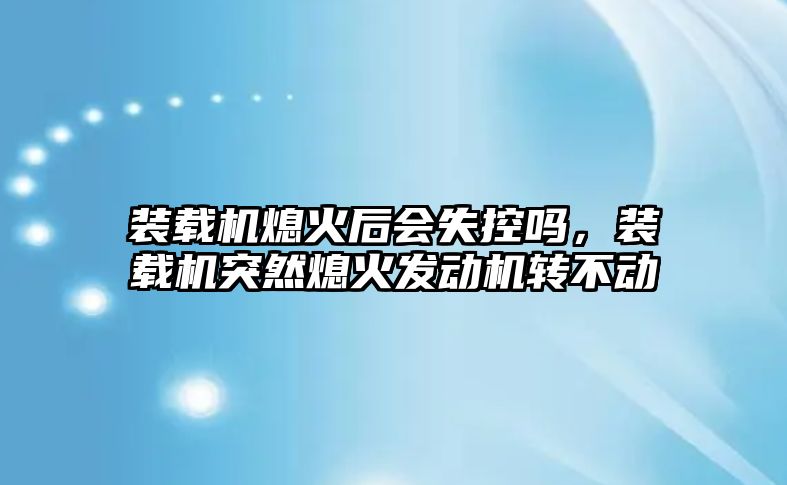 装载机熄火后会失控吗，装载机突然熄火发动机转不动